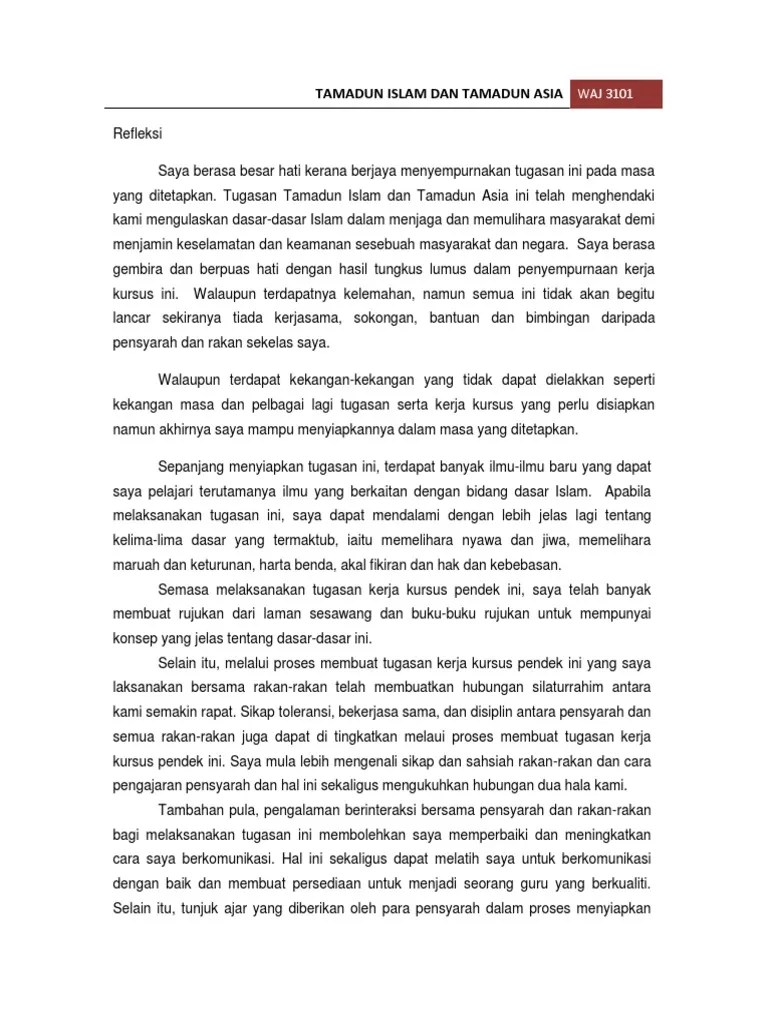 TAMADUN ISLAM DAN TAMADUN ASIA WAJ 3101

Refleksi

Saya berasa besar hati kerana berjaya menyempurnakan tugasan ini pada masa yang ditetapkan. Tugasan Tamadun Islam dan Tamadun Asia ini telah menghendaki kami mengulaskan dasar-dasar Islam dalam menjaga dan memulihara masyarakat demi menjamin keselamatan dan keamanan sesebuah masyarakat dan negara. Saya berasa gembira dan berpuas hati dengan hasil tungkus lumus dalam penyempurnaan kerja kursus ini. Walaupun terdapatnya kelemahan, namun semua ini tidak akan begitu lancar sekiranya tiada kerjasama, sokongan, bantuan dan bimbingan daripada pensyarah dan rakan sekelas saya.

Walaupun terdapat kekangan-kekangan yang tidak dapat dielakkan seperti kekangan masa dan pelbagai lagi tugasan serta kerja kursus yang perlu disiapkan namun akhirnya saya mampu menyiapkannya dalam masa yang ditetapkan.

Sepanjang menyiapkan tugasan ini, terdapat banyak ilmu-ilmu baru yang dapat saya pelajari terutamanya ilmu yang berkaitan dengan bidang dasar Islam. Apabila melaksanakan tugasan ini, saya dapat mendalami dengan lebih jelas lagi tentang kelima-lima dasar yang termaktub, iaitu memelihara nyawa dan jiwa, memelihara maruah dan keturunan, harta benda, akal fikiran dan hak dan kebebasan.

Semasa melaksanakan tugasan kerja kursus pendek ini, saya telah banyak membuat rujukan dari laman sesawang dan buku-buku rujukan untuk mempunyai konsep yang jelas tentang dasar-dasar ini.

Selain itu, melalui proses membuat tugasan kerja kursus pendek ini yang saya laksanakan bersama rakan-rakan telah membuatkan hubungan silaturrahim antara kami semakin rapat. Sikap toleransi, bekerjasa sama, dan disiplin antara pensyarah dan semua rakan-rakan juga dapat di tingkatkan melaui proses membuat tugasan kerja kursus pendek ini. Saya mula lebih mengenali sikap dan sahsiah rakan-rakan dan cara pengajaran pensyarah dan hal ini sekaligus mengukuhkan hubungan dua hala kami.

Tambahan pula, pengalaman berinteraksi bersama pensyarah dan rakan-rakan bagi melaksanakan tugasan ini membolehkan saya memperbaiki dan meningkatkan cara saya berkomunikasi. Hal ini sekaligus dapat melatih saya untuk berkomunikasi dengan baik dan membuat persediaan untuk menjadi seorang guru yang berkualiti. Selain itu, tunjuk ajar yang diberikan oleh para pensyarah dalam proses menyiapkan